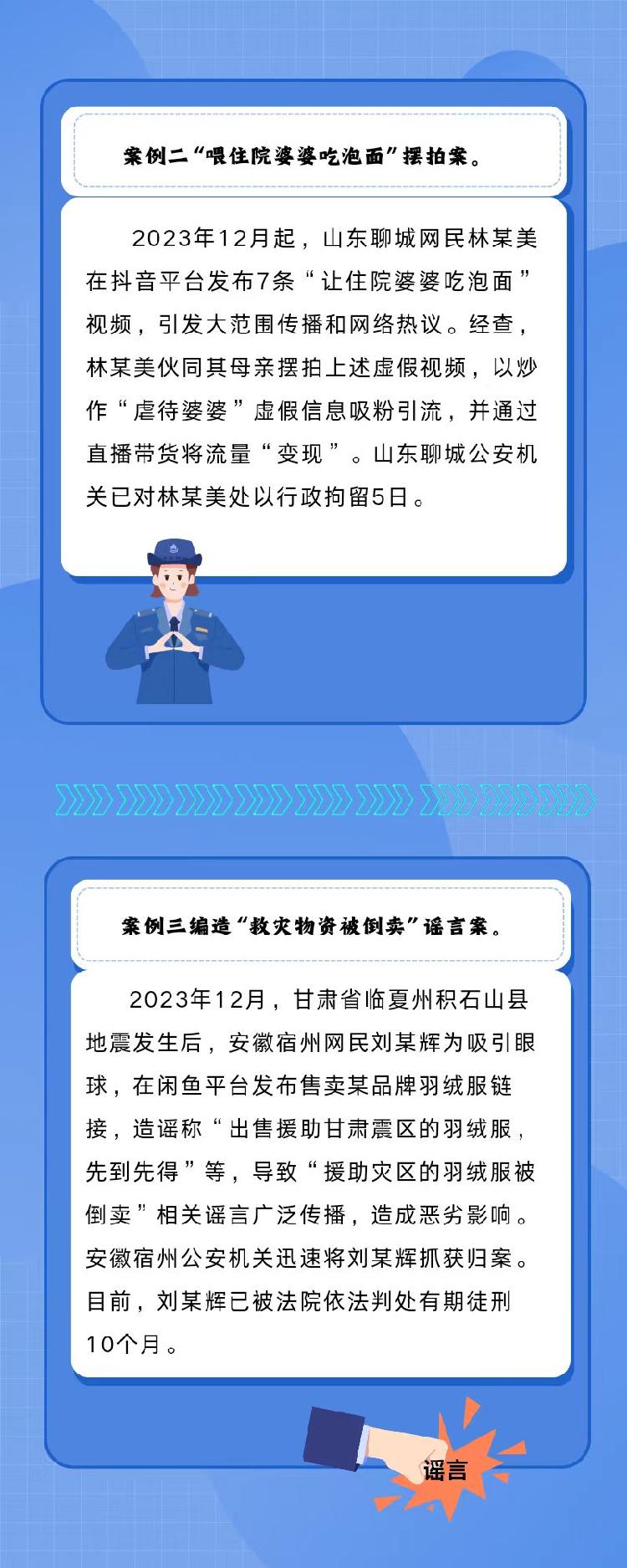 案例二“喂住院婆婆吃泡面”摆拍案。

2023年12月起，山东聊城网民林某美在抖音平台发布7条“让住院婆婆吃泡面”视频，引发大范围传播和网络热议。经查，林某美伙同其母亲摆拍上述虚假视频，以炒作“虐待婆婆”虚假信息吸粉引流，并通过直播带货将流量“变现”。山东聊城公安机关已对林某美处以行政拘留5日。

案例三编造“救灾物资被倒卖”谣言案。

2023年12月，甘肃省临夏州积石山县地震发生后，安徽宿州网民刘某辉为吸引眼球，在闲鱼平台发布售卖某品牌羽绒服链接，造谣称“出售援助甘肃震区的羽绒服，先到先得”等，导致“援助灾区的羽绒服被倒卖”相关谣言广泛传播，造成恶劣影响。安徽宿州公安机关迅速将刘某辉抓获归案。目前，刘某辉已被法院依法判处有期徒刑10个月。

谣言